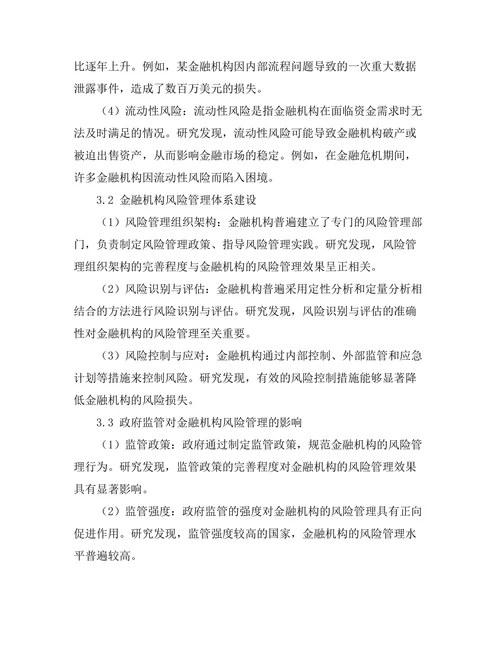 比逐年上升。例如，某金融机构因内部流程问题导致的一次重大数据泄露事件，造成了数百万美元的损失。

（4）流动性风险：流动性风险是指金融机构在面临资金需求时无法及时满足的情况。研究发现，流动性风险可能导致金融机构破产或被迫出售资产，从而影响金融市场的稳定。例如，在金融危机期间，许多金融机构因流动性风险而陷入困境。

3.2 金融机构风险管理体系建设

（1）风险管理组织架构：金融机构普遍建立了专门的风险管理部门，负责制定风险管理政策、指导风险管理实践。研究发现，风险管理组织架构的完善程度与金融机构的风险管理效果呈正相关。

（2）风险识别与评估：金融机构普遍采用定性分析和定量分析相结合的方法进行风险识别与评估。研究发现，风险识别与评估的准确性对金融机构的风险管理至关重要。

（3）风险控制与应对：金融机构通过内部控制、外部监管和应急计划等措施来控制风险。研究发现，有效的风险控制措施能够显著降低金融机构的风险损失。

3.3 政府监管对金融机构风险管理的影响

（1）监管政策：政府通过制定监管政策，规范金融机构的风险管理行为。研究发现，监管政策的完善程度对金融机构的风险管理效果具有显著影响。

（2）监管强度：政府监管的强度对金融机构的风险管理具有正向促进作用。研究发现，监管强度较高的国家，金融机构的风险管理水平普遍较高。